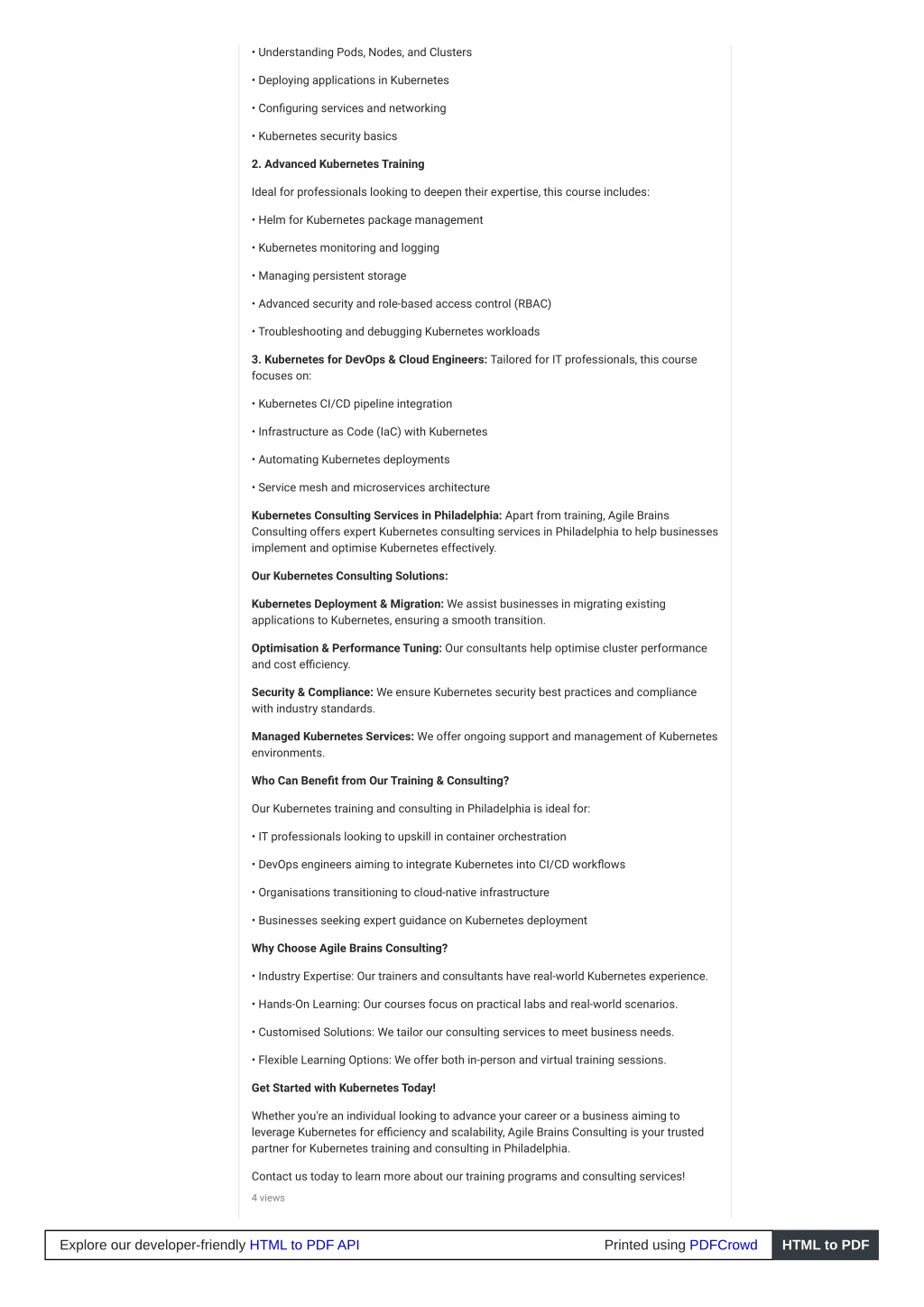 • Understanding Pods, Nodes, and Clusters

• Deploying applications in Kubernetes

• Configuring services and networking

• Kubernetes security basics

2. Advanced Kubernetes Training

Ideal for professionals looking to deepen their expertise, this course includes:

• Helm for Kubernetes package management

• Kubernetes monitoring and logging

• Managing persistent storage

• Advanced security and role-based access control (RBAC)

• Troubleshooting and debugging Kubernetes workloads

3. Kubernetes for DevOps & Cloud Engineers: Tailored for IT professionals, this course focuses on:

• Kubernetes CI/CD pipeline integration

• Infrastructure as Code (IaC) with Kubernetes

• Automating Kubernetes deployments

• Service mesh and microservices architecture

Kubernetes Consulting Services in Philadelphia: Apart from training, Agile Brains Consulting offers expert Kubernetes consulting services in Philadelphia to help businesses implement and optimise Kubernetes effectively.

Our Kubernetes Consulting Solutions:

Kubernetes Deployment & Migration: We assist businesses in migrating existing applications to Kubernetes, ensuring a smooth transition.

Optimisation & Performance Tuning: Our consultants help optimise cluster performance and cost efficiency.

Security & Compliance: We ensure Kubernetes security best practices and compliance with industry standards.

Managed Kubernetes Services: We offer ongoing support and management of Kubernetes environments.

Who Can Benefit from Our Training & Consulting?

Our Kubernetes training and consulting in Philadelphia is ideal for:

• IT professionals looking to upskill in container orchestration

• DevOps engineers aiming to integrate Kubernetes into CI/CD workflows

• Organisations transitioning to cloud-native infrastructure

• Businesses seeking expert guidance on Kubernetes deployment

Why Choose Agile Brains Consulting?

• Industry Expertise: Our trainers and consultants have real-world Kubernetes experience.

• Hands-On Learning: Our courses focus on practical labs and real-world scenarios.

• Customised Solutions: We tailor our consulting services to meet business needs.

• Flexible Learning Options: We offer both in-person and virtual training sessions.

Get Started with Kubernetes Today!

Whether you're an individual looking to advance your career or a business aiming to leverage Kubernetes for efficiency and scalability, Agile Brains Consulting is your trusted partner for Kubernetes training and consulting in Philadelphia.

Contact us today to learn more about our training programs and consulting services!

4 views

Explore our developer-friendly HTML to PDF API

Printed using PDFCrowd

HTML to PDF